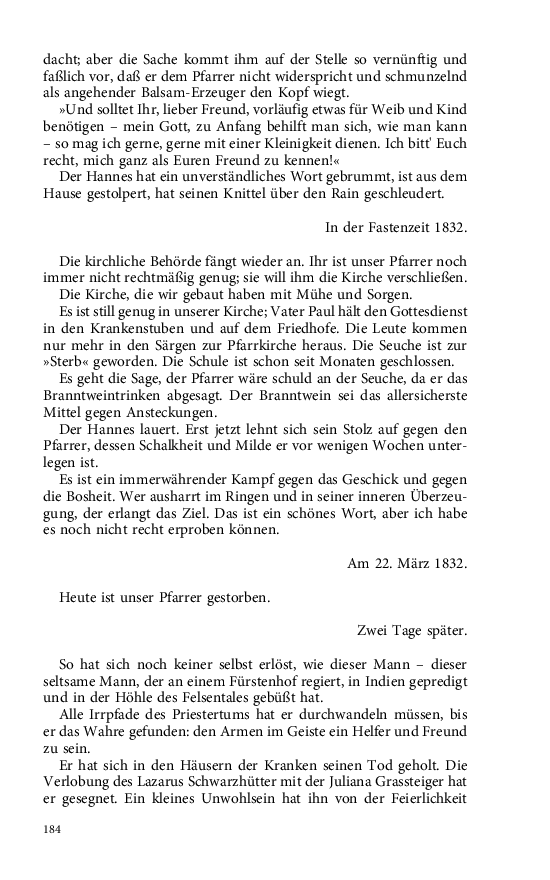 dacht; aber die Sache kommt ihm auf der Stelle so vernünftig und faßlich vor, daß er dem Pfarrer nicht widerspricht und schmunzelnd als angehender Balsam-Erzeuger den Kopf wiegt.

»Und solltet Ihr, lieber Freund, vorläufig etwas für Weib und Kind benötigen – mein Gott, zu Anfang behilft man sich, wie man kann – so mag ich gerne, gerne mit einer Kleinigkeit dienen. Ich bitt' Euch recht, mich ganz als Euren Freund zu kennen!«

Der Hannes hat ein unverständliches Wort gebrummt, ist aus dem Hause gestolpert, hat seinen Knittel über den Rain geschleudert.

In der Fastenzeit 1832.

Die kirchliche Behörde fängt wieder an. Ihr ist unser Pfarrer noch immer nicht rechtmäßig genug; sie will ihm die Kirche verschließen.

Die Kirche, die wir gebaut haben mit Mühe und Sorgen.

Es ist still genug in unserer Kirche; Vater Paul hält den Gottesdienst in den Krankenstuben und auf dem Friedhofe. Die Leute kommen nur mehr in den Särgen zur Pfarrkirche heraus. Die Seuche ist zur »Sterb« geworden. Die Schule ist schon seit Monaten geschlossen.

Es geht die Sage, der Pfarrer wäre schuld an der Seuche, da er das Branntweintrinken abgesagt. Der Branntwein sei das allersicherste Mittel gegen Ansteckungen.

Der Hannes lauert. Erst jetzt lehnt sich sein Stolz auf gegen den Pfarrer, dessen Schalkheit und Milde er vor wenigen Wochen unterlegen ist.

Es ist ein immerwährender Kampf gegen das Geschick und gegen die Bosheit. Wer ausharrt im Ringen und in seiner inneren Überzeugung, der erlangt das Ziel. Das ist ein schönes Wort, aber ich habe es noch nicht recht erproben können.

Am 22. März 1832.

Heute ist unser Pfarrer gestorben.

Zwei Tage später.

So hat sich noch keiner selbst erlöst, wie dieser Mann – dieser seltsame Mann, der an einem Fürstenhof regiert, in Indien gepredigt und in der Höhle des Felsentales gebüßt hat.

Alle Irrpfade des Priestertums hat er durchwandeln müssen, bis er das Wahre gefunden: den Armen im Geiste ein Helfer und Freund zu sein.

Er hat sich in den Häusern der Kranken seinen Tod geholt. Die Verlobung des Lazarus Schwarzhütter mit der Juliana Grassteiger hat er gesegnet. Ein kleines Unwohlsein hat ihn von der Feierlichkeit

184